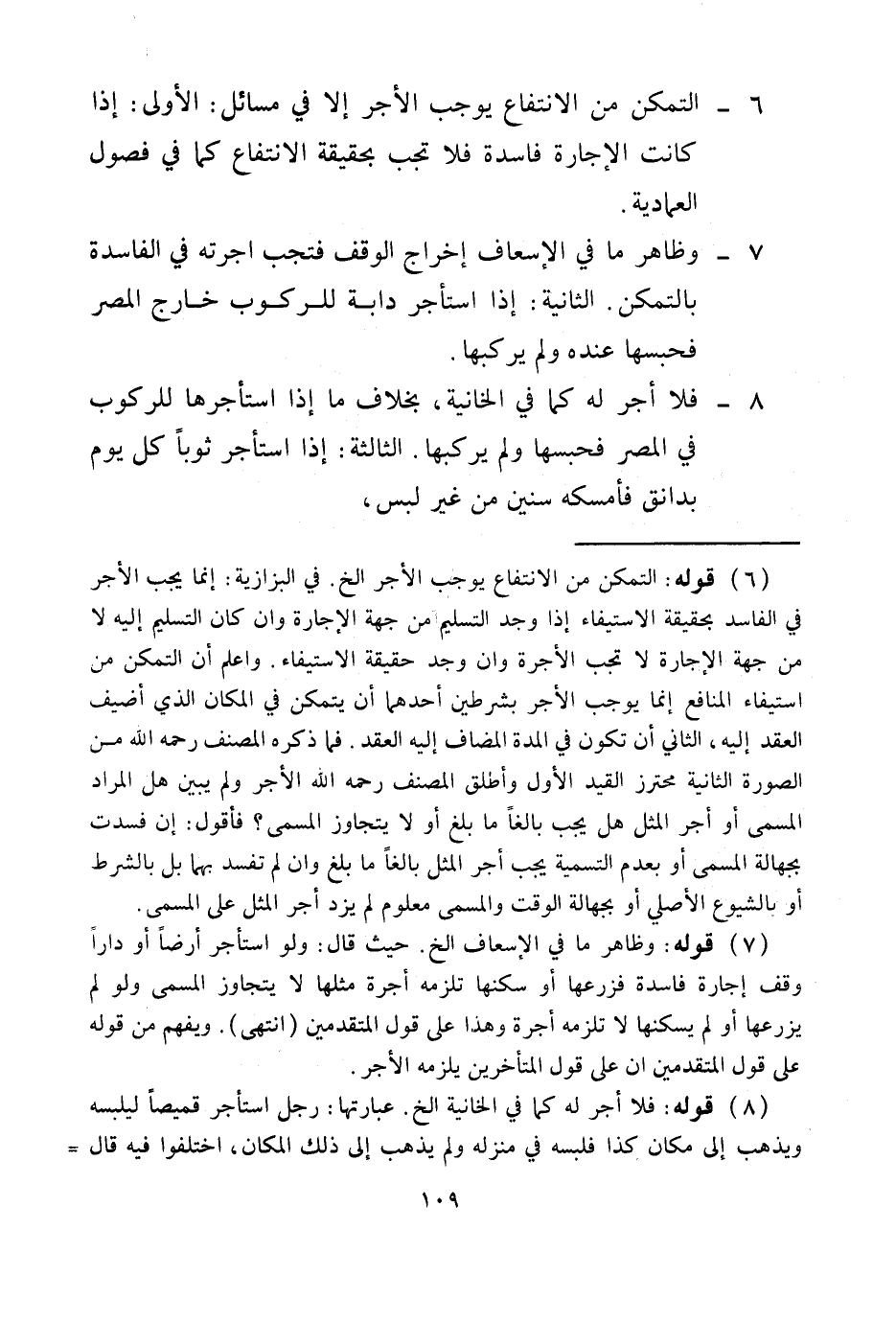 ٦ ـ التمكن من الانتفاع يوجب الأجر إلا في مسائل: الأولى: إذا كانت الإجارة فاسدة فلا تجب بحقيقة الانتفاع كما في فصول العمادية.

٧ ـ وظاهر ما في الإسعاف إخراج الوقف فتجب اجرته في الفاسدة بالتمكن. الثانية: إذا استأجر دابة للركوب خارج المصر فحبسها عنده ولم يركبها.

٨ ـ فلا أجر له كما في الخانية، بخلاف ما إذا استأجرها للركوب في المصر فحبسها ولم يركبها. الثالثة: إذا استأجر ثوباً كل يوم بدانق فأمسكه سنين من غير لبس،

(٦) قوله: التمكن من الانتفاع يوجب الأجر الخ. في البزازية: إنما يجب الأجر في الفاسد بحقيقة الاستيفاء إذا وجد التسليم من جهة الإجارة وان كان التسليم إليه لا من جهة الإجارة لا تجب الأجرة وان وجد حقيقة الاستيفاء. واعلم أن التمكن من استيفاء المنافع إنما يوجب الأجر بشرطين أحدهما أن يتمكن في المكان الذي أضيف العقد إليه، الثاني أن تكون في المدة المضاف إليه العقد. فما ذكره المصنف رحمه الله من الصورة الثانية محترز القيد الأول وأطلق المصنف رحمه الله الأجر ولم يبين هل المراد المسمى أو أجر المثل هل يجب بالغاً ما بلغ أو لا يتجاوز المسمى؟ فأقول: إن فسدت بجهالة المسمى أو بعدم التسمية يجب أجر المثل بالغاً ما بلغ وان لم تفسد بهما بل بالشرط أو بالشيوع الأصلي أو بجهالة الوقت والمسمى معلوم لم يزد أجر المثل على المسمى.

(٧) قوله: وظاهر ما في الإسعاف الخ. حيث قال: ولو استأجر أرضاً أو داراً وقف إجارة فاسدة فزرعها أو سكنها تلزمه أجرة مثلها لا يتجاوز المسمى ولو لم يزرعها أو لم يسكنها لا تلزمه أجرة وهذا على قول المتقدمين (انتهى). ويفهم من قوله على قول المتقدمين ان على قول المتأخرين يلزمه الأجر.

(٨) قوله: فلا أجر له كما في الخانية الخ. عبارتها: رجل استأجر قميصاً ليلبسه ويذهب إلى مكان كذا فلبسه في منزله ولم يذهب إلى ذلك المكان، اختلفوا فيه قال =

١٠٩